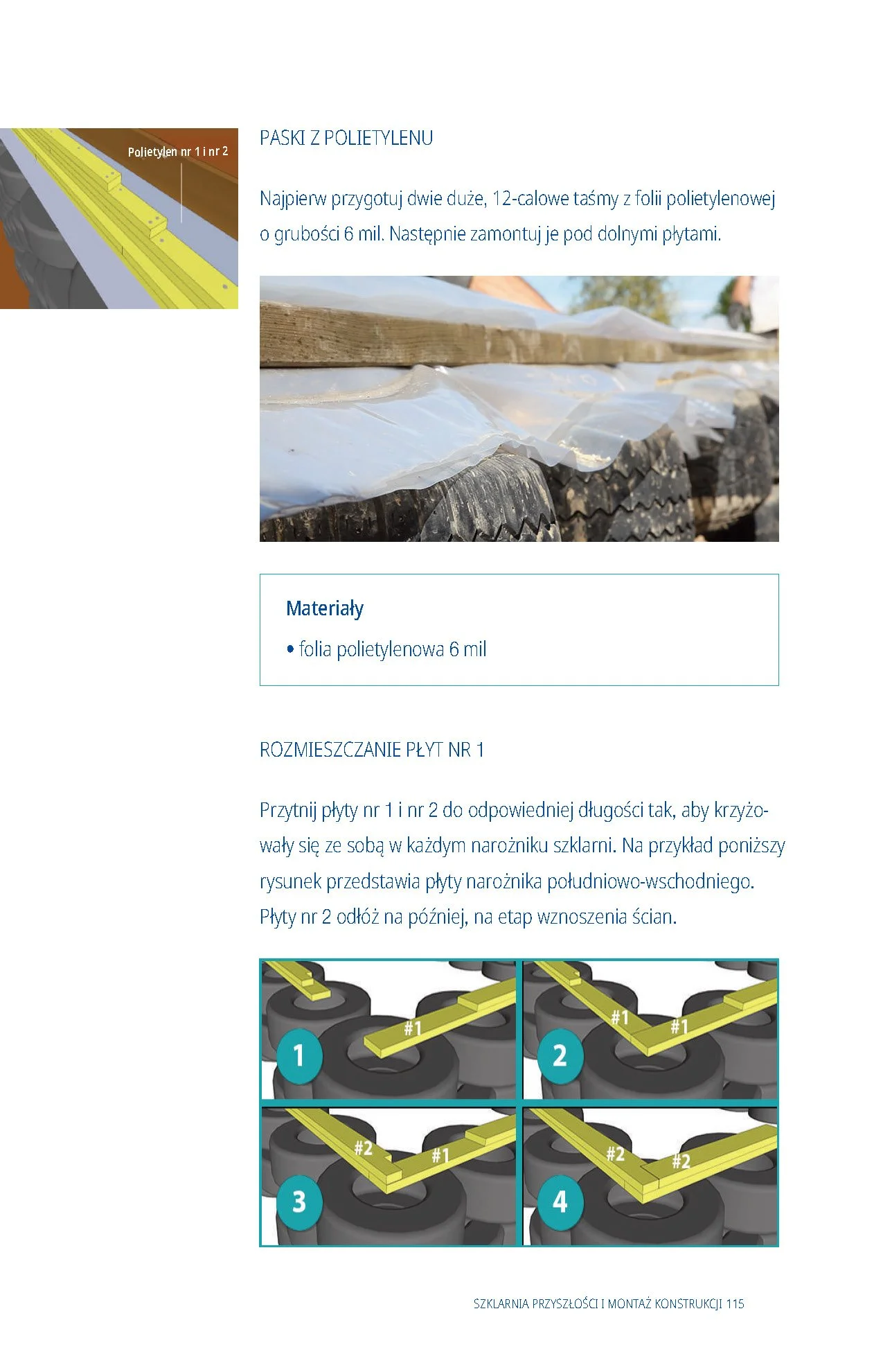 Polietylen nr 1 i nr 2

PASKI Z POLIETYLENU

Najpierw przygotuj dwie duże, 12-calowe taśmy z folii polietylenowej o grubości 6 mil. Następnie zamontuj je pod dolnymi płytami.

Materiały

• folia polietylenowa 6 mil

ROZMIESZCZANIE PŁYT NR 1

Przytnij płyty nr 1 i nr 2 do odpowiedniej długości tak, aby krzyżowały się ze sobą w każdym narożniku szklarni. Na przykład poniższy rysunek przedstawia płyty narożnika południowo-wschodniego. Płyty nr 2 odłóż na później, na etap wznoszenia ścian.

1 #1

2 #1 #1

3 #2 #1

4 #2 #2

SZKLARNIA PRZYSZŁOŚCI I MONTAŻ KONSTRUKCJI 115